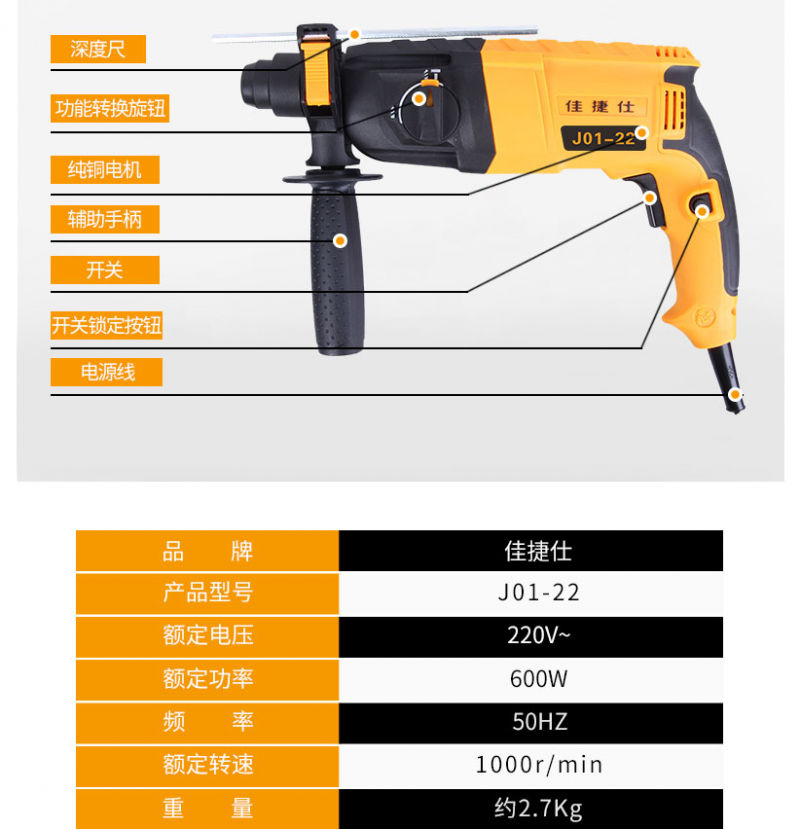 深度尺

功能转换旋钮

纯铜电机

辅助手柄

开关

开关锁定按钮

电源线

佳捷仕

J01-22

| 品　　牌 | 佳捷仕 |
|---|---|
| 产品型号 | J01-22 |
| 额定电压 | 220V~ |
| 额定功率 | 600W |
| 频　　率 | 50HZ |
| 额定转速 | 1000r/min |
| 重　　量 | 约2.7Kg |